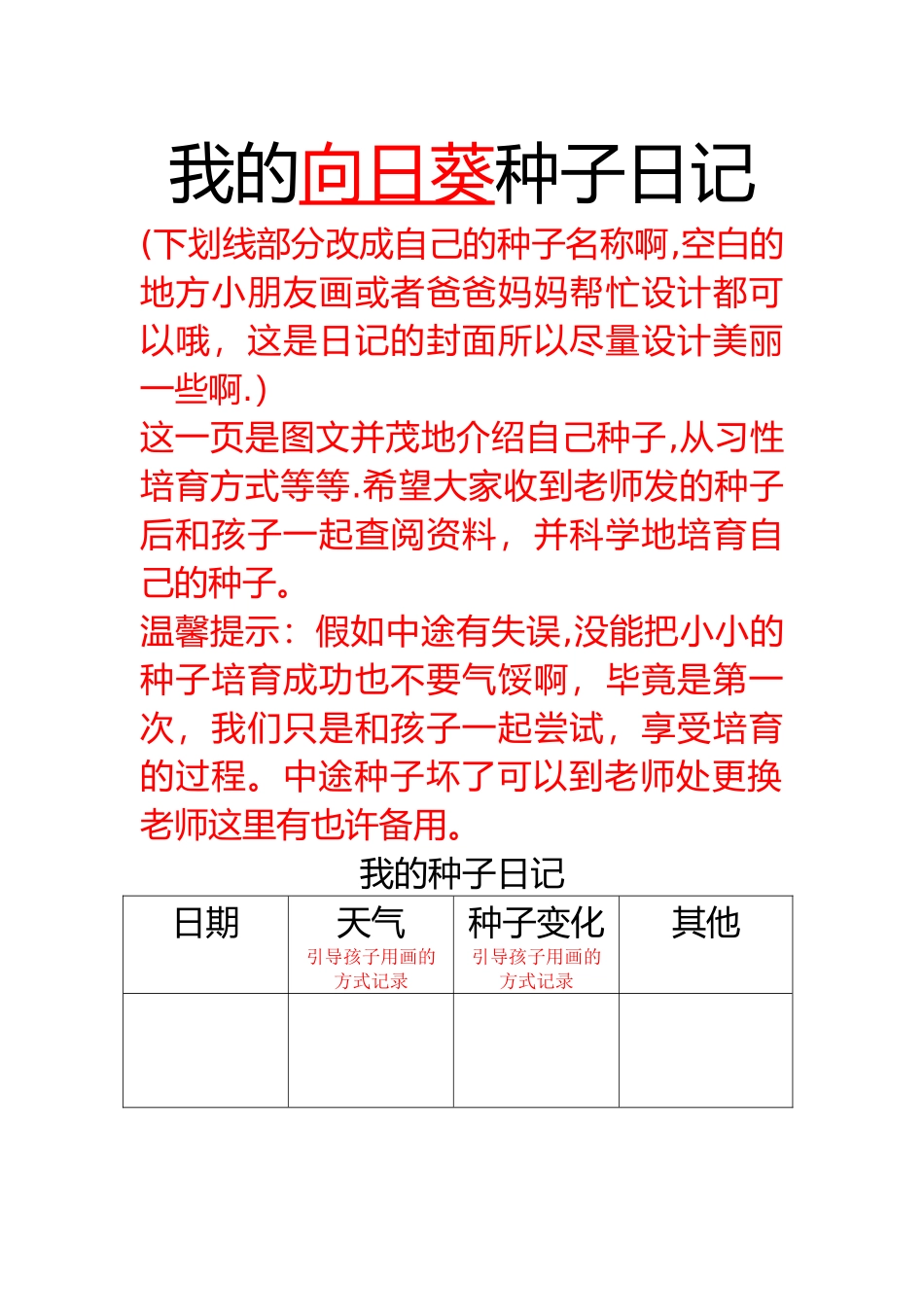 我的向日葵种子日记

(下划线部分改成自己的种子名称啊,空白的地方小朋友画或者爸爸妈妈帮忙设计都可以哦，这是日记的封面所以尽量设计美丽一些啊.)

这一页是图文并茂地介绍自己种子,从习性培育方式等等.希望大家收到老师发的种子后和孩子一起查阅资料，并科学地培育自己的种子。

温馨提示：假如中途有失误,没能把小小的种子培育成功也不要气馁啊，毕竟是第一次，我们只是和孩子一起尝试，享受培育的过程。中途种子坏了可以到老师处更换老师这里有也许备用。

我的种子日记

| 日期 | 天气 引导孩子用画的方式记录 | 种子变化 引导孩子用画的方式记录 | 其他 |
|---|---|---|---|
| | | | |